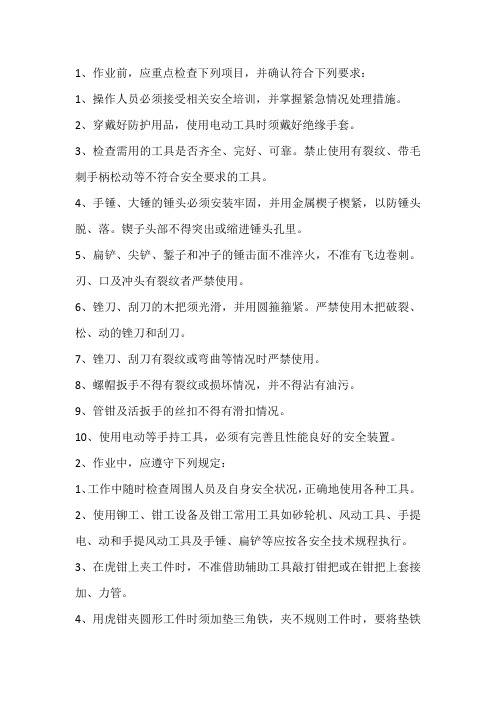 1、作业前，应重点检查下列项目，并确认符合下列要求：

1、操作人员必须接受相关安全培训，并掌握紧急情况处理措施。

2、穿戴好防护用品，使用电动工具时须戴好绝缘手套。

3、检查需用的工具是否齐全、完好、可靠。禁止使用有裂纹、带毛刺手柄松动等不符合安全要求的工具。

4、手锤、大锤的锤头必须安装牢固，并用金属楔子楔紧，以防锤头脱、落。锲子头部不得突出或缩进锤头孔里。

5、扁铲、尖铲、錾子和冲子的锤击面不准淬火，不准有飞边卷刺。刃、口及冲头有裂纹者严禁使用。

6、锉刀、刮刀的木把须光滑，并用圆箍箍紧。严禁使用木把破裂、松、动的锉刀和刮刀。

7、锉刀、刮刀有裂纹或弯曲等情况时严禁使用。

8、螺帽扳手不得有裂纹或损坏情况，并不得沾有油污。

9、管钳及活扳手的丝扣不得有滑扣情况。

10、使用电动等手持工具，必须有完善且性能良好的安全装置。

2、作业中，应遵守下列规定：

1、工作中随时检查周围人员及自身安全状况，正确地使用各种工具。

2、使用铆工、钳工设备及钳工常用工具如砂轮机、风动工具、手提电、动和手提风动工具及手锤、扁铲等应按各安全技术规程执行。

3、在虎钳上夹工件时，不准借助辅助工具敲打钳把或在钳把上套接加、力管。

4、用虎钳夹圆形工件时须加垫三角铁，夹不规则工件时，要将垫铁